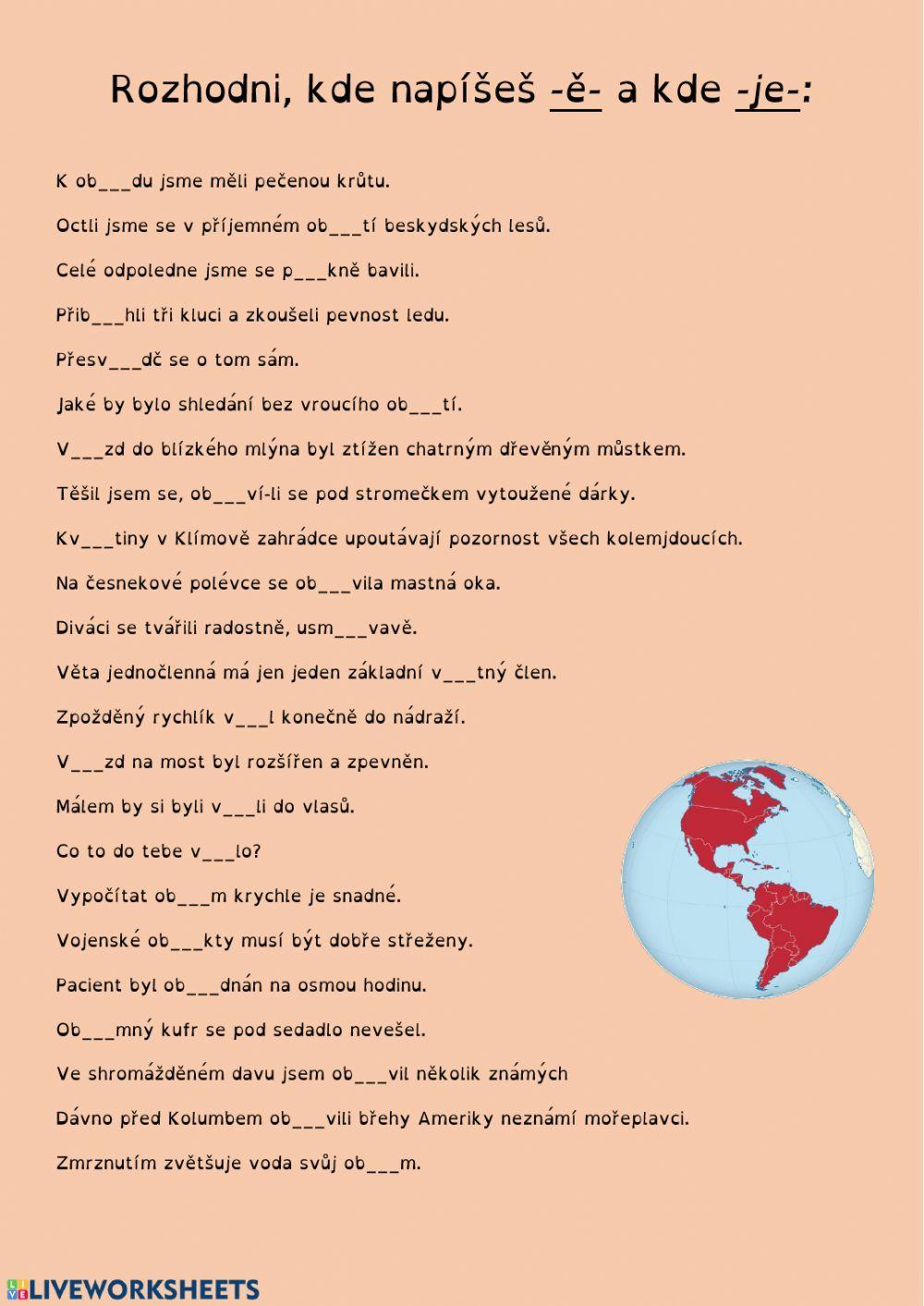 Rozhodni, kde napíšeš -ě- a kde -je-:

K ob___du jsme měli pečenou krůtu.

Octli jsme se v příjemném ob___tí beskydských lesů.

Celé odpoledne jsme se p___kně bavili.

Přib___hli tři kluci a zkoušeli pevnost ledu.

Přesv___dč se o tom sám.

Jaké by bylo shledání bez vroucího ob___tí.

V___zd do blízkého mlýna byl ztížen chatrným dřevěným můstkem.

Těšil jsem se, ob___ví-li se pod stromečkem vytoužené dárky.

Kv___tiny v Klímově zahrádce upoutávají pozornost všech kolemjdoucích.

Na česnekové polévce se ob___vila mastná oka.

Diváci se tvářili radostně, usm___vavě.

Věta jednočlenná má jen jeden základní v___tný člen.

Zpožděný rychlík v___l konečně do nádraží.

V___zd na most byl rozšířen a zpevněn.

Málem by si byli v___li do vlasů.

Co to do tebe v___lo?

Vypočítat ob___m krychle je snadné.

Vojenské ob___kty musí být dobře střeženy.

Pacient byl ob___dnán na osmou hodinu.

Ob___mný kufr se pod sedadlo nevešel.

Ve shromážděném davu jsem ob___vil několik známých

Dávno před Kolumbem ob___vili břehy Ameriky neznámí mořeplavci.

Zmrznutím zvětšuje voda svůj ob___m.

LIVEWORKSHEETS